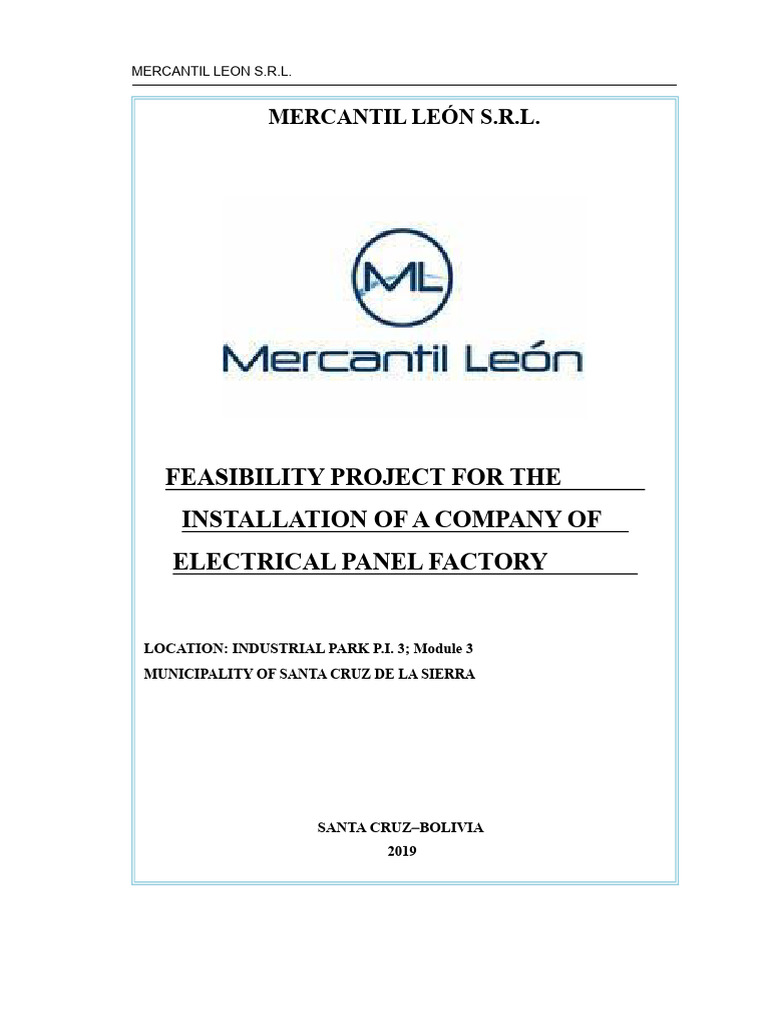 MERCANTIL LEON S.R.L.

MERCANTIL LEÓN S.R.L.

ML

Mercantil León

FEASIBILITY PROJECT FOR THE INSTALLATION OF A COMPANY OF ELECTRICAL PANEL FACTORY

LOCATION: INDUSTRIAL PARK P.I. 3; Module 3
MUNICIPALITY OF SANTA CRUZ DE LA SIERRA

SANTA CRUZ–BOLIVIA
2019